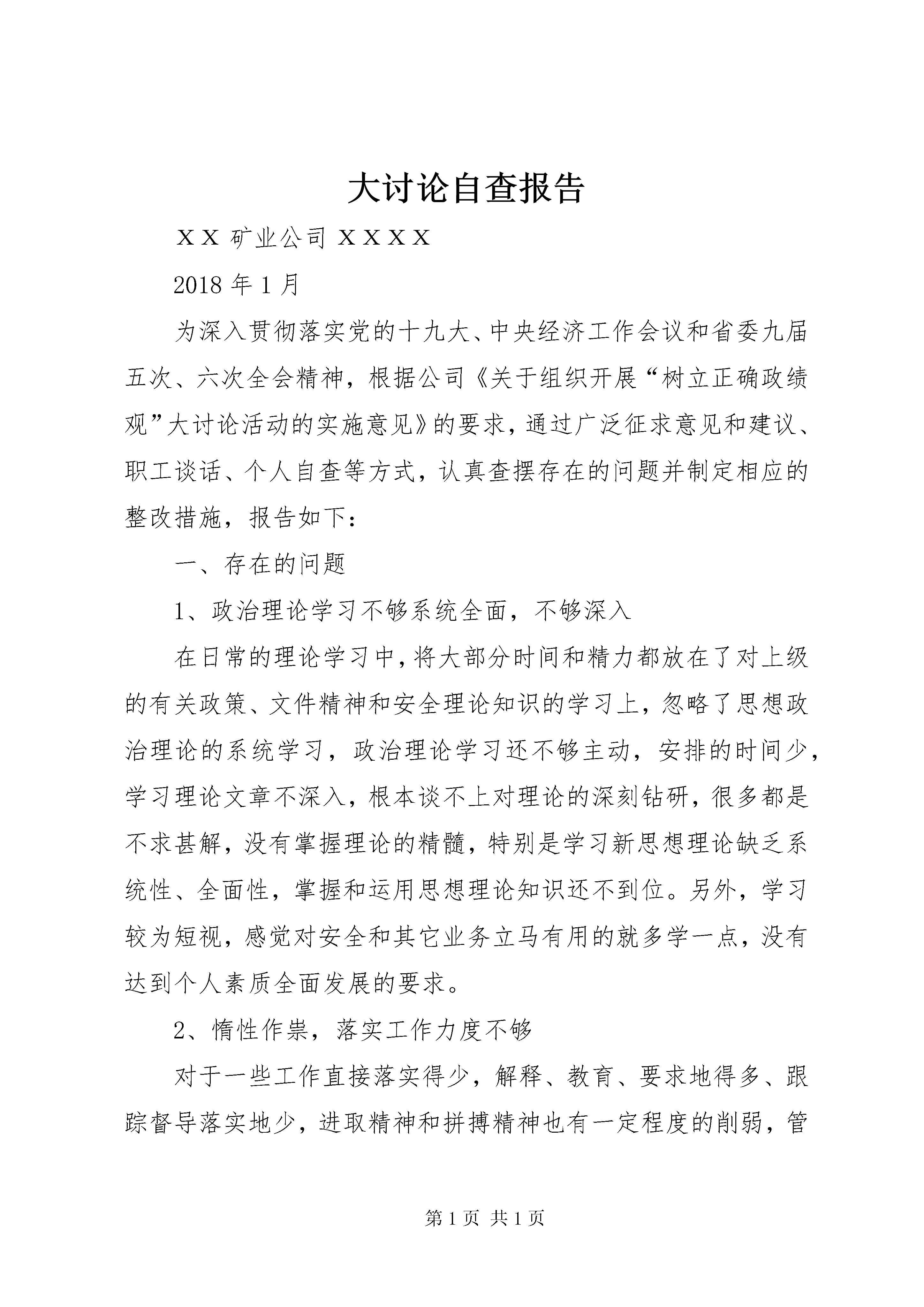 大讨论自查报告

ＸＸ矿业公司ＸＸＸＸ

2018年1月

为深入贯彻落实党的十九大、中央经济工作会议和省委九届五次、六次全会精神，根据公司《关于组织开展“树立正确政绩观”大讨论活动的实施意见》的要求，通过广泛征求意见和建议、职工谈话、个人自查等方式，认真查摆存在的问题并制定相应的整改措施，报告如下：

一、存在的问题

1、政治理论学习不够系统全面，不够深入

在日常的理论学习中，将大部分时间和精力都放在了对上级的有关政策、文件精神和安全理论知识的学习上，忽略了思想政治理论的系统学习，政治理论学习还不够主动，安排的时间少，学习理论文章不深入，根本谈不上对理论的深刻钻研，很多都是不求甚解，没有掌握理论的精髓，特别是学习新思想理论缺乏系统性、全面性，掌握和运用思想理论知识还不到位。另外，学习较为短视，感觉对安全和其它业务立马有用的就多学一点，没有达到个人素质全面发展的要求。

2、惰性作祟，落实工作力度不够

对于一些工作直接落实得少，解释、教育、要求地得多、跟踪督导落实地少，进取精神和拼搏精神也有一定程度的削弱，管

第1页 共1页